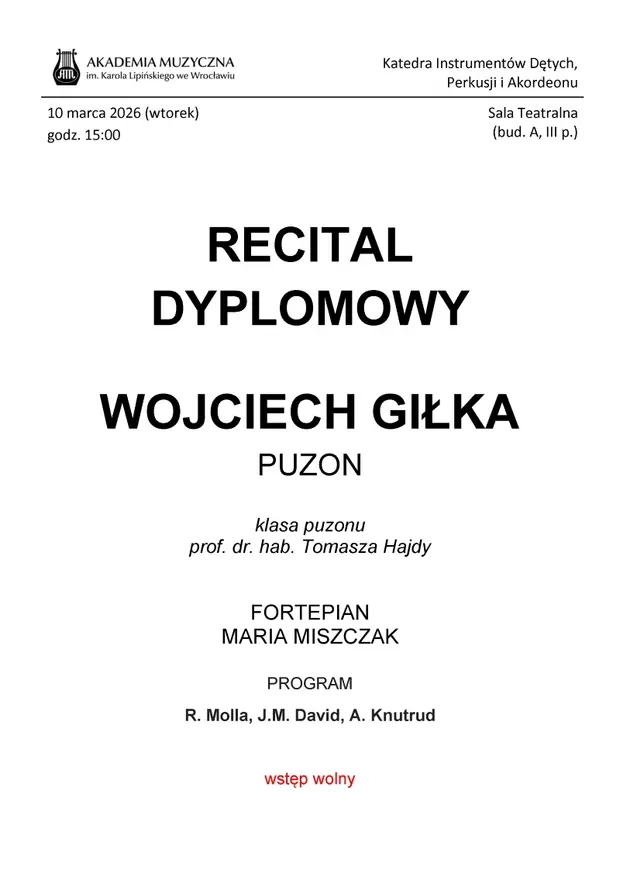 AKADEMIA MUZYCZNA
im. Karola Lipińskiego we Wrocławiu

Katedra Instrumentów Dętych, Perkusji i Akordeonu

10 marca 2026 (wtorek)
godz. 15:00

Sala Teatralna
(bud. A, III p.)

RECITAL DYPLOMOWY

WOJCIECH GIŁKA
PUZON

klasa puzonu
prof. dr. hab. Tomasza Hajdy

FORTEPIAN
MARIA MISZCZAK

PROGRAM

R. Molla, J.M. David, A. Knutrud

wstęp wolny